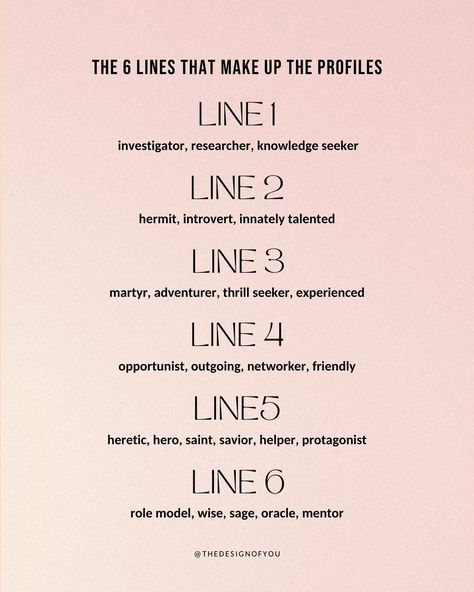 THE 6 LINES THAT MAKE UP THE PROFILES

LINE 1

investigator, researcher, knowledge seeker

LINE 2

hermit, introvert, innately talented

LINE 3

martyr, adventurer, thrill seeker, experienced

LINE 4

opportunist, outgoing, networker, friendly

LINE5

heretic, hero, saint, savior, helper, protagonist

LINE 6

role model, wise, sage, oracle, mentor

@THEDESIGNOFYOU